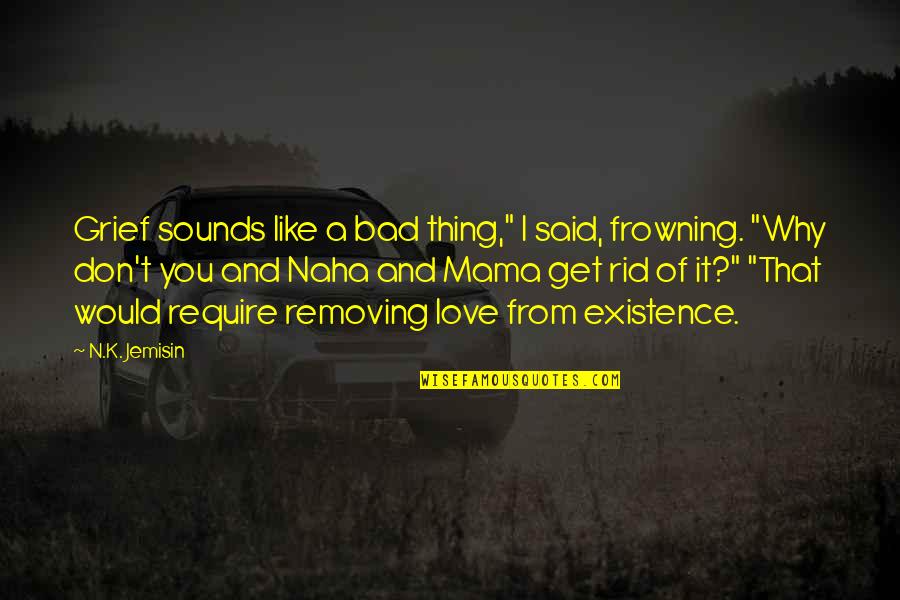 Grief sounds like a bad thing," I said, frowning. "Why don't you and Naha and Mama get rid of it?" "That would require removing love from existence.

— N.K. Jemisin

WISEFAMOUSQUOTES.COM